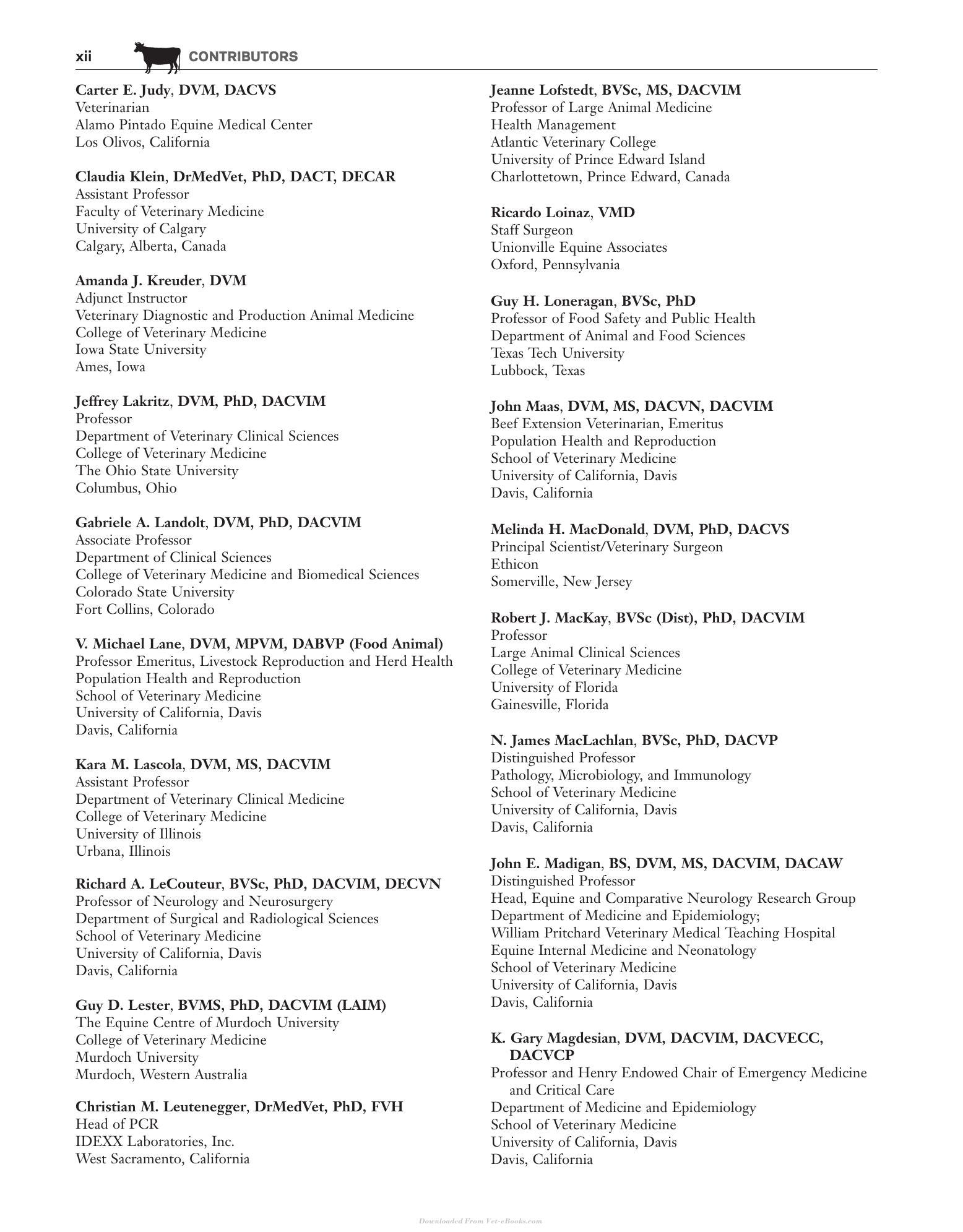 xii CONTRIBUTORS

Carter E. Judy, DVM, DACVS
Veterinarian
Alamo Pintado Equine Medical Center
Los Olivos, California

Claudia Klein, DrMedVet, PhD, DACT, DECAR
Assistant Professor
Faculty of Veterinary Medicine
University of Calgary
Calgary, Alberta, Canada

Amanda J. Kreuder, DVM
Adjunct Instructor
Veterinary Diagnostic and Production Animal Medicine
College of Veterinary Medicine
Iowa State University
Ames, Iowa

Jeffrey Lakritz, DVM, PhD, DACVIM
Professor
Department of Veterinary Clinical Sciences
College of Veterinary Medicine
The Ohio State University
Columbus, Ohio

Gabriele A. Landolt, DVM, PhD, DACVIM
Associate Professor
Department of Clinical Sciences
College of Veterinary Medicine and Biomedical Sciences
Colorado State University
Fort Collins, Colorado

V. Michael Lane, DVM, MPVM, DABVP (Food Animal)
Professor Emeritus, Livestock Reproduction and Herd Health
Population Health and Reproduction
School of Veterinary Medicine
University of California, Davis
Davis, California

Kara M. Lascola, DVM, MS, DACVIM
Assistant Professor
Department of Veterinary Clinical Medicine
College of Veterinary Medicine
University of Illinois
Urbana, Illinois

Richard A. LeCouteur, BVSc, PhD, DACVIM, DECVN
Professor of Neurology and Neurosurgery
Department of Surgical and Radiological Sciences
School of Veterinary Medicine
University of California, Davis
Davis, California

Guy D. Lester, BVMS, PhD, DACVIM (LAIM)
The Equine Centre of Murdoch University
College of Veterinary Medicine
Murdoch University
Murdoch, Western Australia

Christian M. Leutenegger, DrMedVet, PhD, FVH
Head of PCR
IDEXX Laboratories, Inc.
West Sacramento, California

Jeanne Lofstedt, BVSc, MS, DACVIM
Professor of Large Animal Medicine
Health Management
Atlantic Veterinary College
University of Prince Edward Island
Charlottetown, Prince Edward, Canada

Ricardo Loinaz, VMD
Staff Surgeon
Unionville Equine Associates
Oxford, Pennsylvania

Guy H. Loneragan, BVSc, PhD
Professor of Food Safety and Public Health
Department of Animal and Food Sciences
Texas Tech University
Lubbock, Texas

John Maas, DVM, MS, DACVN, DACVIM
Beef Extension Veterinarian, Emeritus
Population Health and Reproduction
School of Veterinary Medicine
University of California, Davis
Davis, California

Melinda H. MacDonald, DVM, PhD, DACVS
Principal Scientist/Veterinary Surgeon
Ethicon
Somerville, New Jersey

Robert J. MacKay, BVSc (Dist), PhD, DACVIM
Professor
Large Animal Clinical Sciences
College of Veterinary Medicine
University of Florida
Gainesville, Florida

N. James MacLachlan, BVSc, PhD, DACVP
Distinguished Professor
Pathology, Microbiology, and Immunology
School of Veterinary Medicine
University of California, Davis
Davis, California

John E. Madigan, BS, DVM, MS, DACVIM, DACAW
Distinguished Professor
Head, Equine and Comparative Neurology Research Group
Department of Medicine and Epidemiology;
William Pritchard Veterinary Medical Teaching Hospital
Equine Internal Medicine and Neonatology
School of Veterinary Medicine
University of California, Davis
Davis, California

K. Gary Magdesian, DVM, DACVIM, DACVECC, DACVCP
Professor and Henry Endowed Chair of Emergency Medicine and Critical Care
Department of Medicine and Epidemiology
School of Veterinary Medicine
University of California, Davis
Davis, California

Downloaded From Vet-eBooks.com